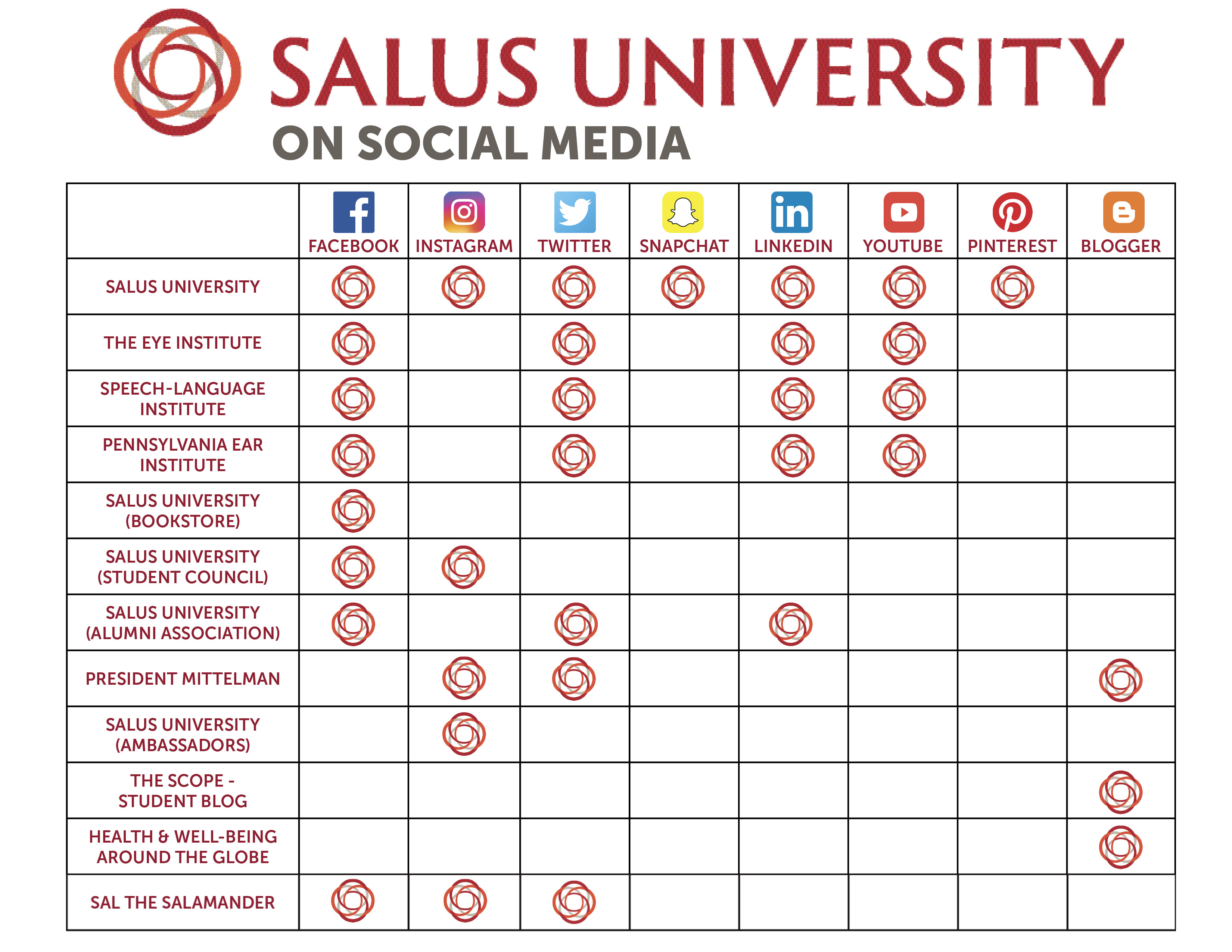 SALUS UNIVERSITY
ON SOCIAL MEDIA

| | FACEBOOK | INSTAGRAM | TWITTER | SNAPCHAT | LINKEDIN | YOUTUBE | PINTEREST | BLOGGER |
|---|---|---|---|---|---|---|---|---|
| SALUS UNIVERSITY | | | | | | | | |
| THE EYE INSTITUTE | | | | | | | | |
| SPEECH-LANGUAGE INSTITUTE | | | | | | | | |
| PENNSYLVANIA EAR INSTITUTE | | | | | | | | |
| SALUS UNIVERSITY (BOOKSTORE) | | | | | | | | |
| SALUS UNIVERSITY (STUDENT COUNCIL) | | | | | | | | |
| SALUS UNIVERSITY (ALUMNI ASSOCIATION) | | | | | | | | |
| PRESIDENT MITTELMAN | | | | | | | | |
| SALUS UNIVERSITY (AMBASSADORS) | | | | | | | | |
| THE SCOPE - STUDENT BLOG | | | | | | | | |
| HEALTH & WELL-BEING AROUND THE GLOBE | | | | | | | | |
| SAL THE SALAMANDER | | | | | | | | |